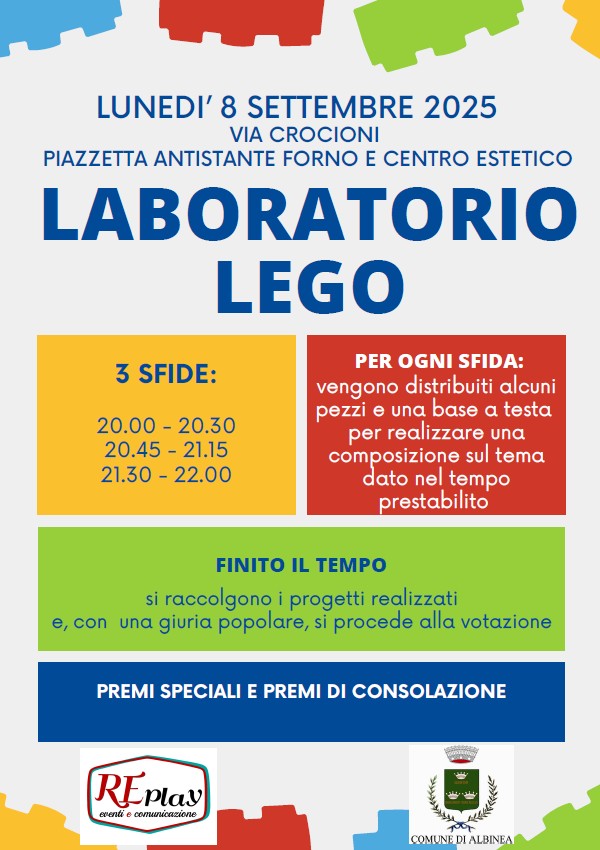 LUNEDI' 8 SETTEMBRE 2025
VIA CROCIONI
PIAZZETTA ANTISTANTE FORNO E CENTRO ESTETICO

LABORATORIO
LEGO

3 SFIDE:

20.00 - 20.30
20.45 - 21.15
21.30 - 22.00

PER OGNI SFIDA:
vengono distribuiti alcuni pezzi e una base a testa per realizzare una composizione sul tema dato nel tempo prestabilito

FINITO IL TEMPO

si raccolgono i progetti realizzati e, con una giuria popolare, si procede alla votazione

PREMI SPECIALI E PREMI DI CONSOLAZIONE

REplay
eventi e comunicazione

COMUNE DI ALBINEA